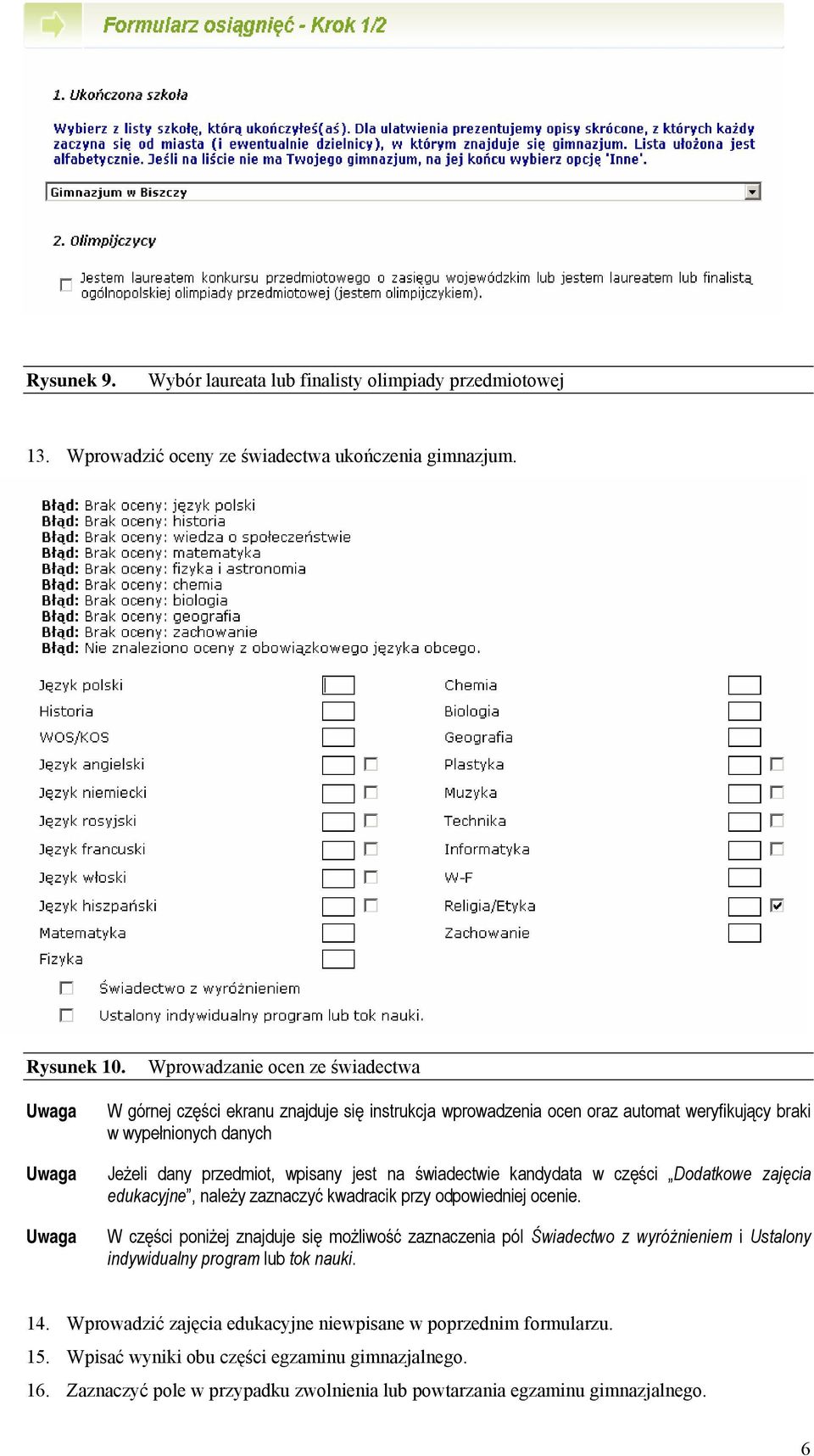 Formularz osiągnięć - Krok 1/2

1. Ukończona szkoła

Wybierz z listy szkołę, którą ukończyłeś(aś). Dla ułatwienia prezentujemy opisy skrócone, z których każdy zaczyna się od miasta (i ewentualnie dzielnicy), w którym znajduje się gimnazjum. Lista ułożona jest alfabetycznie. Jeśli na liście nie ma Twojego gimnazjum, na jej końcu wybierz opcję 'Inne'.

Gimnazjum w Biszczy

2. Olimpijczycy

Jestem laureatem konkursu przedmiotowego o zasięgu wojewódzkim lub jestem laureatem lub finalistą ogólnopolskiej olimpiady przedmiotowej (jestem olimpijczykiem).

Rysunek 9. Wybór laureata lub finalisty olimpiady przedmiotowej

13. Wprowadzić oceny ze świadectwa ukończenia gimnazjum.

Błąd: Brak oceny: język polski
Błąd: Brak oceny: historia
Błąd: Brak oceny: wiedza o społeczeństwie
Błąd: Brak oceny: matematyka
Błąd: Brak oceny: fizyka i astronomia
Błąd: Brak oceny: chemia
Błąd: Brak oceny: biologia
Błąd: Brak oceny: geografia
Błąd: Brak oceny: zachowanie
Błąd: Nie znaleziono oceny z obowiązkowego języka obcego.

Język polski
Historia
WOS/KOS
Język angielski
Język niemiecki
Język rosyjski
Język francuski
Język włoski
Język hiszpański
Matematyka
Fizyka

Chemia
Biologia
Geografia
Plastyka
Muzyka
Technika
Informatyka
W-F
Religia/Etyka
Zachowanie

Świadectwo z wyróżnieniem
Ustalony indywidualny program lub tok nauki.

Rysunek 10. Wprowadzanie ocen ze świadectwa

Uwaga W górnej części ekranu znajduje się instrukcja wprowadzenia ocen oraz automat weryfikujący braki w wypełnionych danych

Uwaga Jeżeli dany przedmiot, wpisany jest na świadectwie kandydata w części „Dodatkowe zajęcia edukacyjne", należy zaznaczyć kwadracik przy odpowiedniej ocenie.

Uwaga W części poniżej znajduje się możliwość zaznaczenia pól Świadectwo z wyróżnieniem i Ustalony indywidualny program lub tok nauki.

14. Wprowadzić zajęcia edukacyjne niewpisane w poprzednim formularzu.
15. Wpisać wyniki obu części egzaminu gimnazjalnego.
16. Zaznaczyć pole w przypadku zwolnienia lub powtarzania egzaminu gimnazjalnego.

6